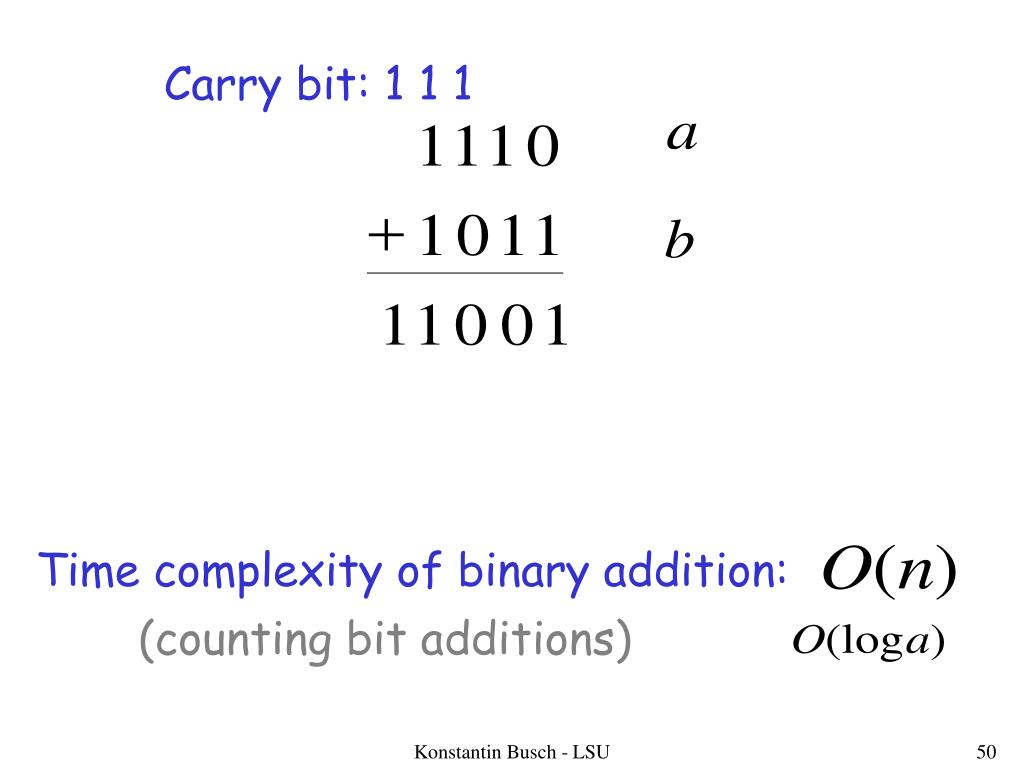 Carry bit: 1 1 1

$1110$ $a$

$+1011$ $b$

$11001$

Time complexity of binary addition: $O(n)$

(counting bit additions) $O(\log a)$

Konstantin Busch - LSU

50